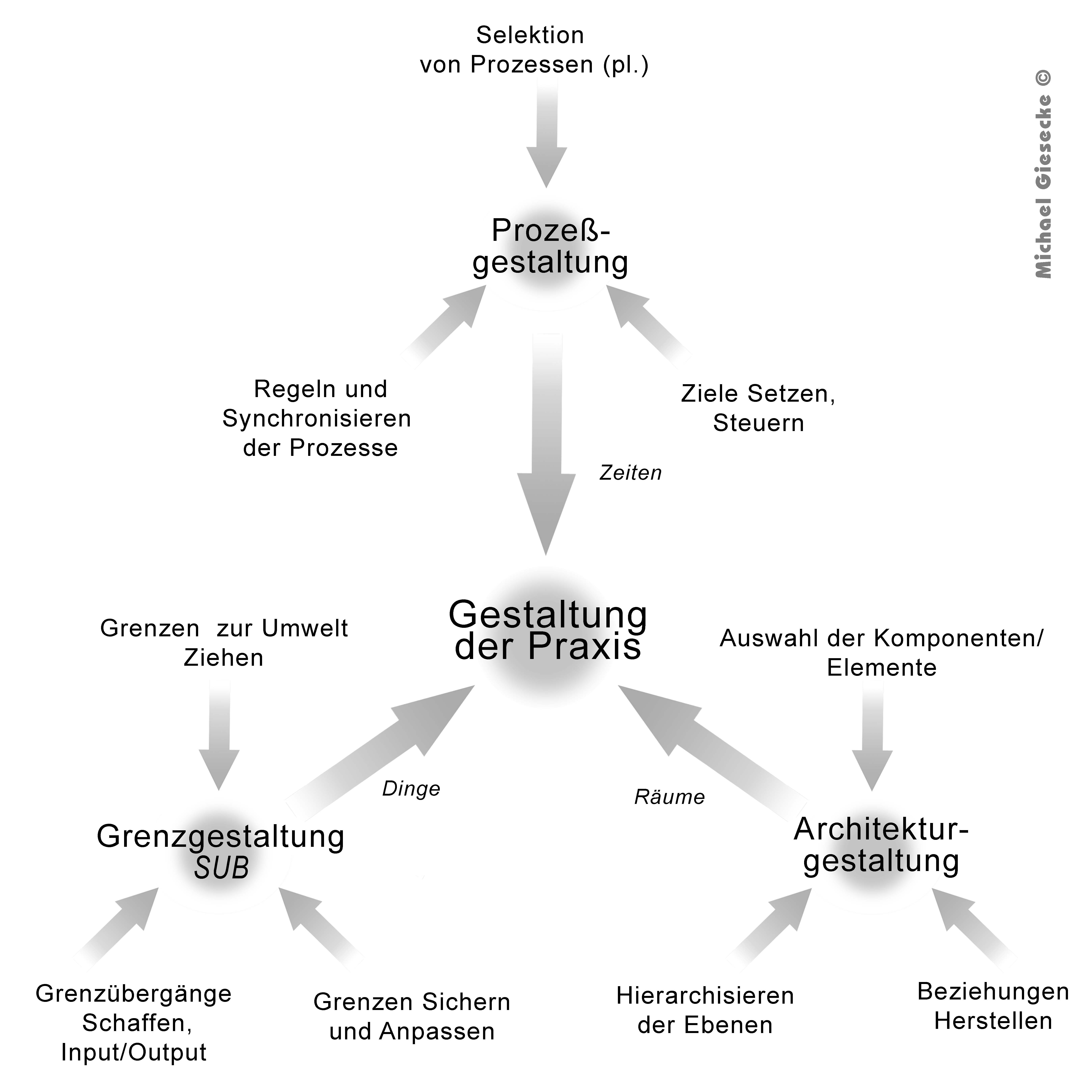 Selektion von Prozessen (pl.)

Michael Giesecke ©

Prozeß-gestaltung

Regeln und Synchronisieren der Prozesse

Ziele Setzen, Steuern

Zeiten

Gestaltung der Praxis

Grenzen zur Umwelt Ziehen

Auswahl der Komponenten/ Elemente

Dinge

Räume

Grenzgestaltung
SUB

Architektur-gestaltung

Grenzübergänge Schaffen, Input/Output

Grenzen Sichern und Anpassen

Hierarchisieren der Ebenen

Beziehungen Herstellen